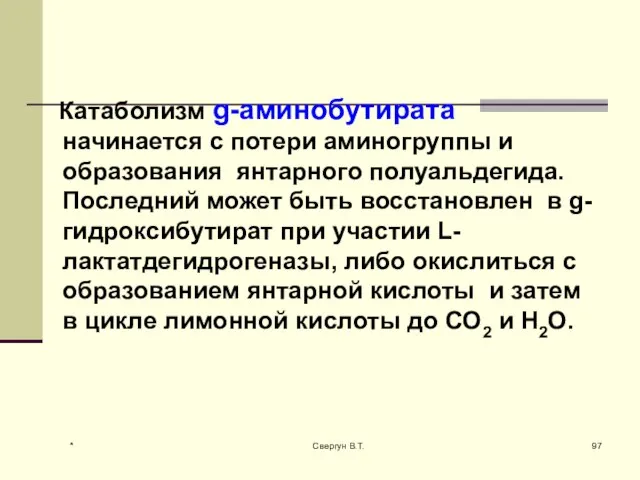 Катаболизм g-аминобутирата начинается с потери аминогруппы и образования янтарного полуальдегида. Последний может быть восстановлен в g-гидроксибутират при участии L-лактатдегидрогеназы, либо окислиться с образованием янтарной кислоты и затем в цикле лимонной кислоты до $CO_2$ и $H_2O$.

*

Свергун В.Т.

97